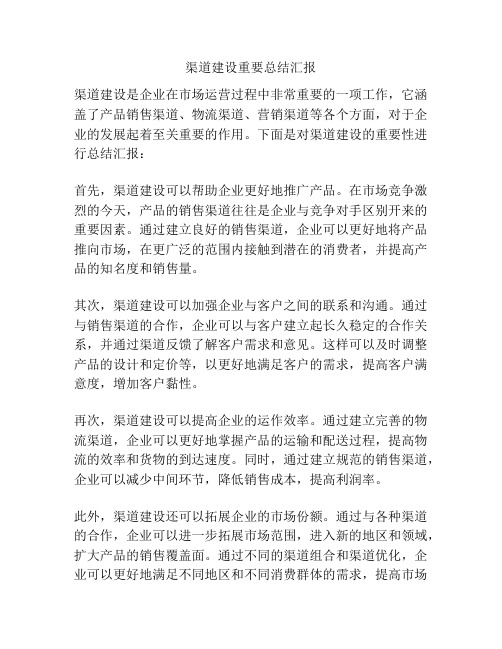 渠道建设重要总结汇报

渠道建设是企业在市场运营过程中非常重要的一项工作，它涵盖了产品销售渠道、物流渠道、营销渠道等各个方面，对于企业的发展起着至关重要的作用。下面是对渠道建设的重要性进行总结汇报：

首先，渠道建设可以帮助企业更好地推广产品。在市场竞争激烈的今天，产品的销售渠道往往是企业与竞争对手区别开来的重要因素。通过建立良好的销售渠道，企业可以更好地将产品推向市场，在更广泛的范围内接触到潜在的消费者，并提高产品的知名度和销售量。

其次，渠道建设可以加强企业与客户之间的联系和沟通。通过与销售渠道的合作，企业可以与客户建立起长久稳定的合作关系，并通过渠道反馈了解客户需求和意见。这样可以及时调整产品的设计和定价等，以更好地满足客户的需求，提高客户满意度，增加客户黏性。

再次，渠道建设可以提高企业的运作效率。通过建立完善的物流渠道，企业可以更好地掌握产品的运输和配送过程，提高物流的效率和货物的到达速度。同时，通过建立规范的销售渠道，企业可以减少中间环节，降低销售成本，提高利润率。

此外，渠道建设还可以拓展企业的市场份额。通过与各种渠道的合作，企业可以进一步拓展市场范围，进入新的地区和领域，扩大产品的销售覆盖面。通过不同的渠道组合和渠道优化，企业可以更好地满足不同地区和不同消费群体的需求，提高市场